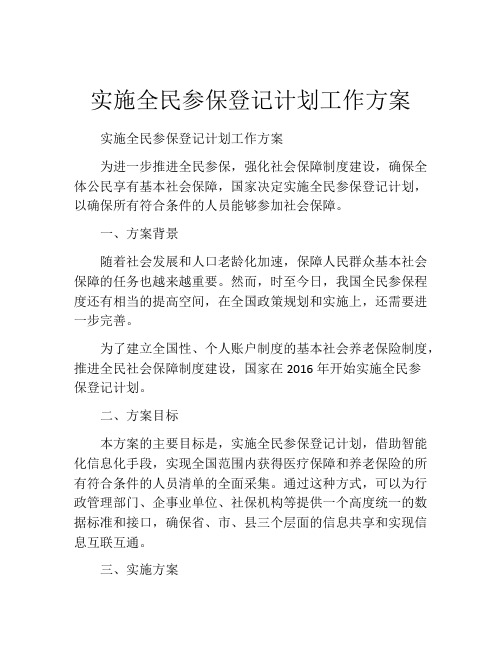 实施全民参保登记计划工作方案

实施全民参保登记计划工作方案

为进一步推进全民参保，强化社会保障制度建设，确保全体公民享有基本社会保障，国家决定实施全民参保登记计划，以确保所有符合条件的人员能够参加社会保障。

一、方案背景

随着社会发展和人口老龄化加速，保障人民群众基本社会保障的任务也越来越重要。然而，时至今日，我国全民参保程度还有相当的提高空间，在全国政策规划和实施上，还需要进一步完善。

为了建立全国性、个人账户制度的基本社会养老保险制度，推进全民社会保障制度建设，国家在 2016 年开始实施全民参保登记计划。

二、方案目标

本方案的主要目标是，实施全民参保登记计划，借助智能化信息化手段，实现全国范围内获得医疗保障和养老保险的所有符合条件的人员清单的全面采集。通过这种方式，可以为行政管理部门、企事业单位、社保机构等提供一个高度统一的数据标准和接口，确保省、市、县三个层面的信息共享和实现信息互联互通。

三、实施方案